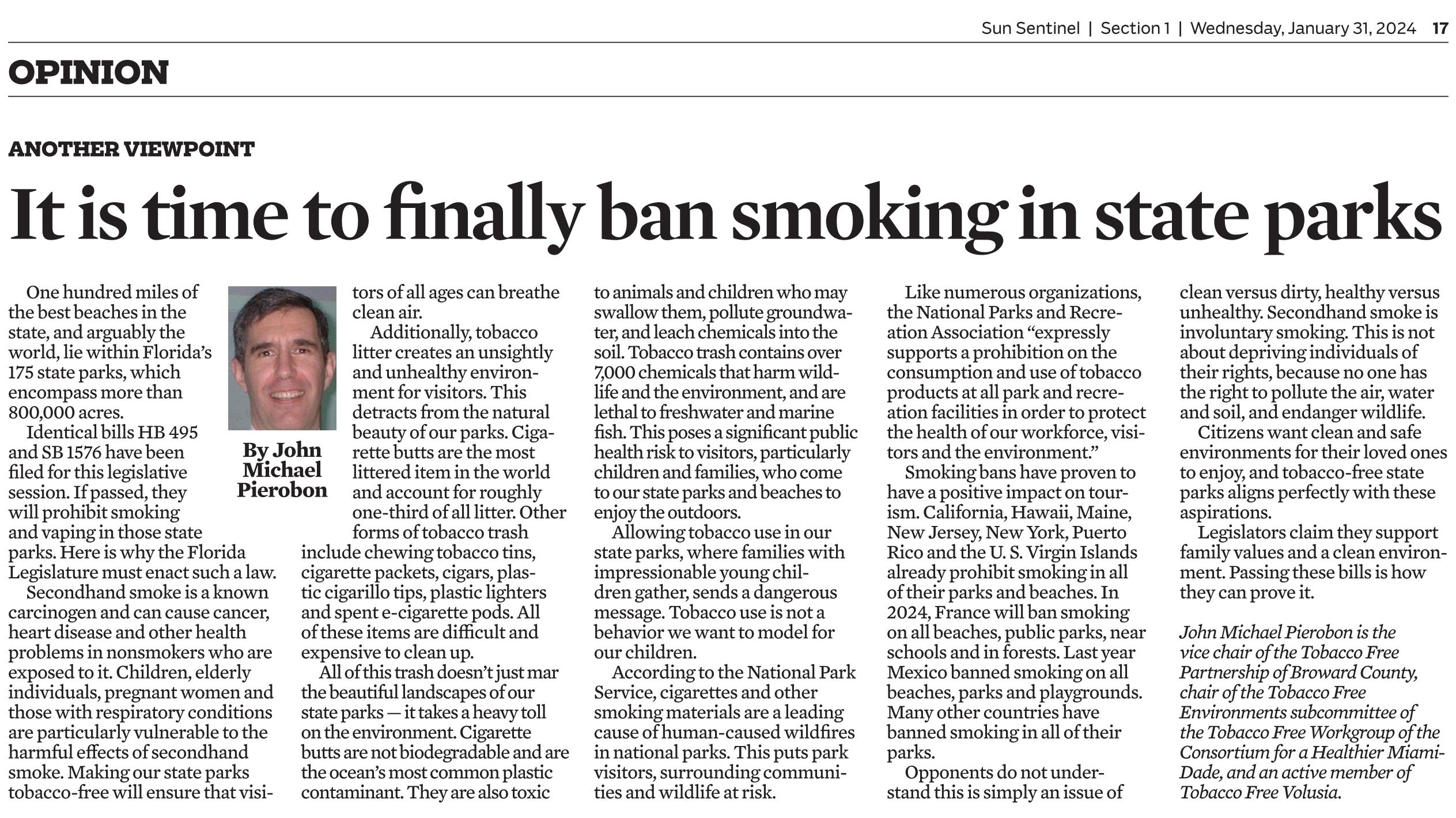 Sun Sentinel | Section 1 | Wednesday, January 31, 2024 17

OPINION

ANOTHER VIEWPOINT

It is time to finally ban smoking in state parks

By John Michael Pierobon

One hundred miles of the best beaches in the state, and arguably the world, lie within Florida's 175 state parks, which encompass more than 800,000 acres.

Identical bills HB 495 and SB 1576 have been filed for this legislative session. If passed, they will prohibit smoking and vaping in those state parks. Here is why the Florida Legislature must enact such a law.

Secondhand smoke is a known carcinogen and can cause cancer, heart disease and other health problems in nonsmokers who are exposed to it. Children, elderly individuals, pregnant women and those with respiratory conditions are particularly vulnerable to the harmful effects of secondhand smoke. Making our state parks tobacco-free will ensure that visitors of all ages can breathe clean air.

Additionally, tobacco litter creates an unsightly and unhealthy environment for visitors. This detracts from the natural beauty of our parks. Cigarette butts are the most littered item in the world and account for roughly one-third of all litter. Other forms of tobacco trash include chewing tobacco tins, cigarette packets, cigars, plastic cigarillo tips, plastic lighters and spent e-cigarette pods. All of these items are difficult and expensive to clean up.

All of this trash doesn't just mar the beautiful landscapes of our state parks — it takes a heavy toll on the environment. Cigarette butts are not biodegradable and are the ocean's most common plastic contaminant. They are also toxic to animals and children who may swallow them, pollute groundwater, and leach chemicals into the soil. Tobacco trash contains over 7,000 chemicals that harm wildlife and the environment, and are lethal to freshwater and marine fish. This poses a significant public health risk to visitors, particularly children and families, who come to our state parks and beaches to enjoy the outdoors.

Allowing tobacco use in our state parks, where families with impressionable young children gather, sends a dangerous message. Tobacco use is not a behavior we want to model for our children.

According to the National Park Service, cigarettes and other smoking materials are a leading cause of human-caused wildfires in national parks. This puts park visitors, surrounding communities and wildlife at risk.

Like numerous organizations, the National Parks and Recreation Association "expressly supports a prohibition on the consumption and use of tobacco products at all park and recreation facilities in order to protect the health of our workforce, visitors and the environment."

Smoking bans have proven to have a positive impact on tourism. California, Hawaii, Maine, New Jersey, New York, Puerto Rico and the U. S. Virgin Islands already prohibit smoking in all of their parks and beaches. In 2024, France will ban smoking on all beaches, public parks, near schools and in forests. Last year Mexico banned smoking on all beaches, parks and playgrounds. Many other countries have banned smoking in all of their parks.

Opponents do not understand this is simply an issue of clean versus dirty, healthy versus unhealthy. Secondhand smoke is involuntary smoking. This is not about depriving individuals of their rights, because no one has the right to pollute the air, water and soil, and endanger wildlife.

Citizens want clean and safe environments for their loved ones to enjoy, and tobacco-free state parks aligns perfectly with these aspirations.

Legislators claim they support family values and a clean environment. Passing these bills is how they can prove it.

John Michael Pierobon is the vice chair of the Tobacco Free Partnership of Broward County, chair of the Tobacco Free Environments subcommittee of the Tobacco Free Workgroup of the Consortium for a Healthier Miami-Dade, and an active member of Tobacco Free Volusia.